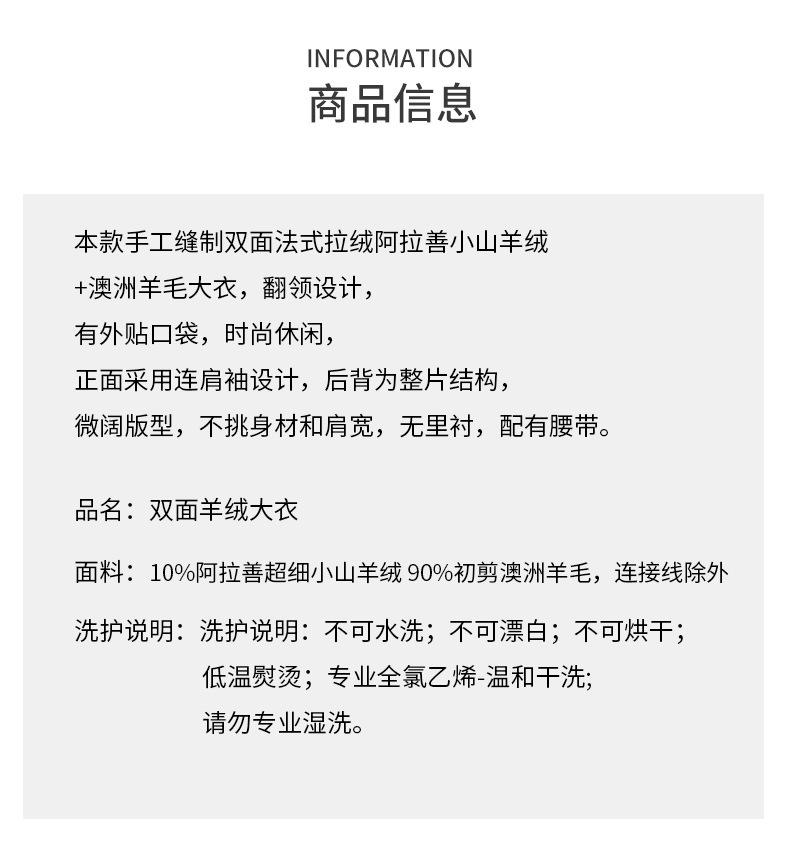 INFORMATION
商品信息

本款手工缝制双面法式拉绒阿拉善小山羊绒
+澳洲羊毛大衣，翻领设计，
有外贴口袋，时尚休闲，
正面采用连肩袖设计，后背为整片结构，
微阔版型，不挑身材和肩宽，无里衬，配有腰带。

品名：双面羊绒大衣

面料：10%阿拉善超细小山羊绒 90%初剪澳洲羊毛，连接线除外

洗护说明：洗护说明：不可水洗；不可漂白；不可烘干；
低温熨烫；专业全氯乙烯-温和干洗;
请勿专业湿洗。